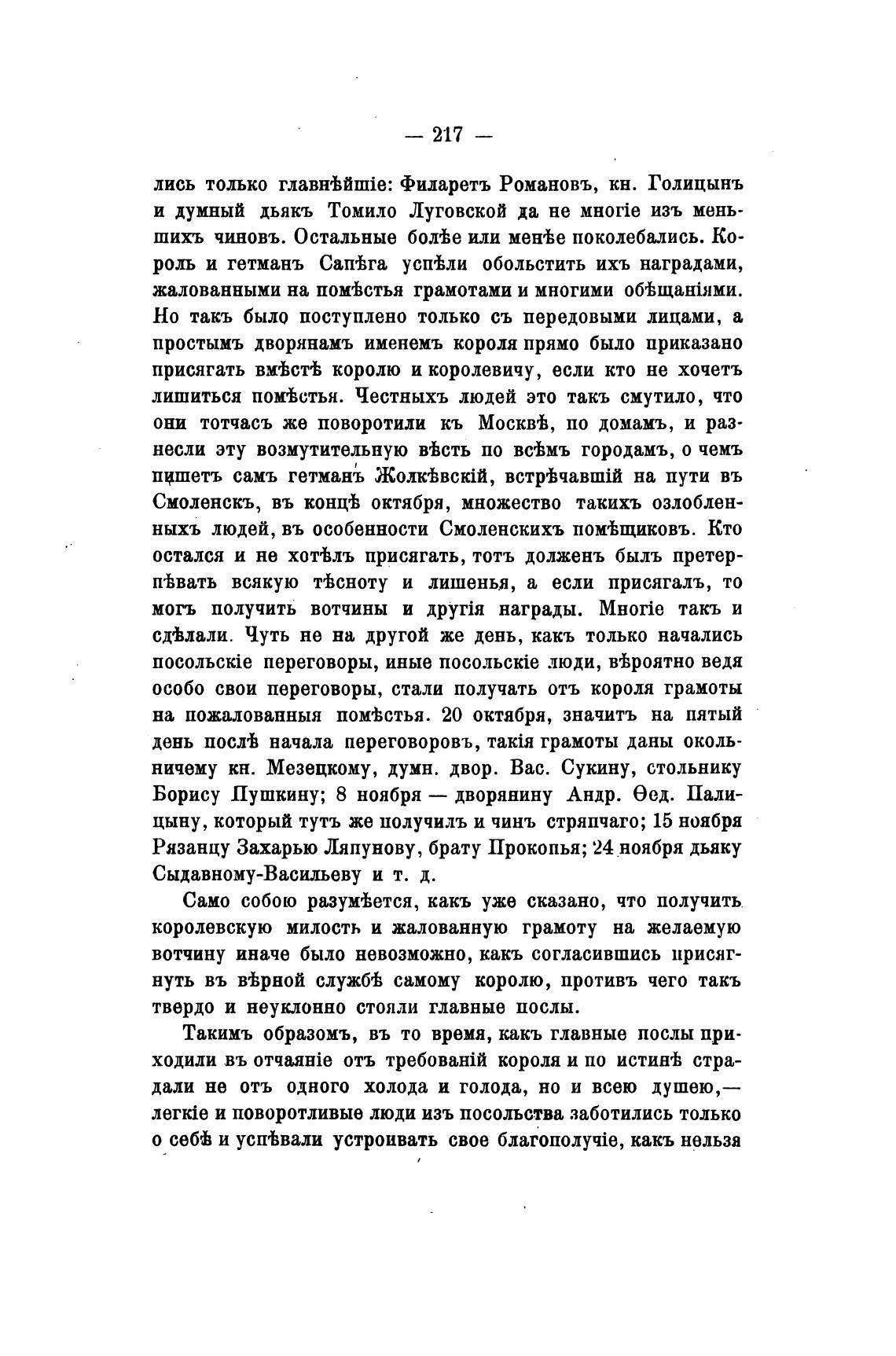 — 217 —

лись только главнѣйшіе: Филаретъ Романовъ, кн. Голицынъ и думный дьякъ Томило Луговской да не многіе изъ меньшихъ чиновъ. Остальные болѣе или менѣе поколебались. Король и гетманъ Сапѣга успѣли обольстить ихъ наградами, жалованными на помѣстья грамотами и многими обѣщаніями. Но такъ было поступлено только съ передовыми лицами, а простымъ дворянамъ именемъ короля прямо было приказано присягать вмѣстѣ королю и королевичу, если кто не хочетъ лишиться помѣстья. Честныхъ людей это такъ смутило, что они тотчасъ же поворотили къ Москвѣ, по домамъ, и разнесли эту возмутительную вѣсть по всѣмъ городамъ, о чемъ пишетъ самъ гетманъ Жолкѣвскій, встрѣчавшій на пути въ Смоленскъ, въ концѣ октября, множество такихъ озлобленныхъ людей, въ особенности Смоленскихъ помѣщиковъ. Кто остался и не хотѣлъ присягать, тотъ долженъ былъ претерпѣвать всякую тѣсноту и лишенья, а если присягалъ, то могъ получить вотчины и другія награды. Многіе такъ и сдѣлали. Чуть не на другой же день, какъ только начались посольскіе переговоры, иные посольскіе люди, вѣроятно ведя особо свои переговоры, стали получать отъ короля грамоты на пожалованныя помѣстья. 20 октября, значитъ на пятый день послѣ начала переговоровъ, такія грамоты даны окольничему кн. Мезецкому, думн. двор. Вас. Сукину, стольнику Борису Пушкину; 8 ноября — дворянину Андр. Ѳед. Палицыну, который тутъ же получилъ и чинъ стряпчаго; 15 ноября Рязанцу Захарью Ляпунову, брату Прокопья; 24 ноября дьяку Сыдавному-Васильеву и т. д.

Само собою разумѣется, какъ уже сказано, что получить королевскую милость и жалованную грамоту на желаемую вотчину иначе было невозможно, какъ согласившись присягнуть въ вѣрной службѣ самому королю, противъ чего такъ твердо и неуклонно стояли главные послы.

Такимъ образомъ, въ то время, какъ главные послы приходили въ отчаяніе отъ требованій короля и по истинѣ страдали не отъ одного холода и голода, но и всею душею,— легкіе и поворотливые люди изъ посольства заботились только о себѣ и успѣвали устроивать свое благополучіе, какъ нельзя